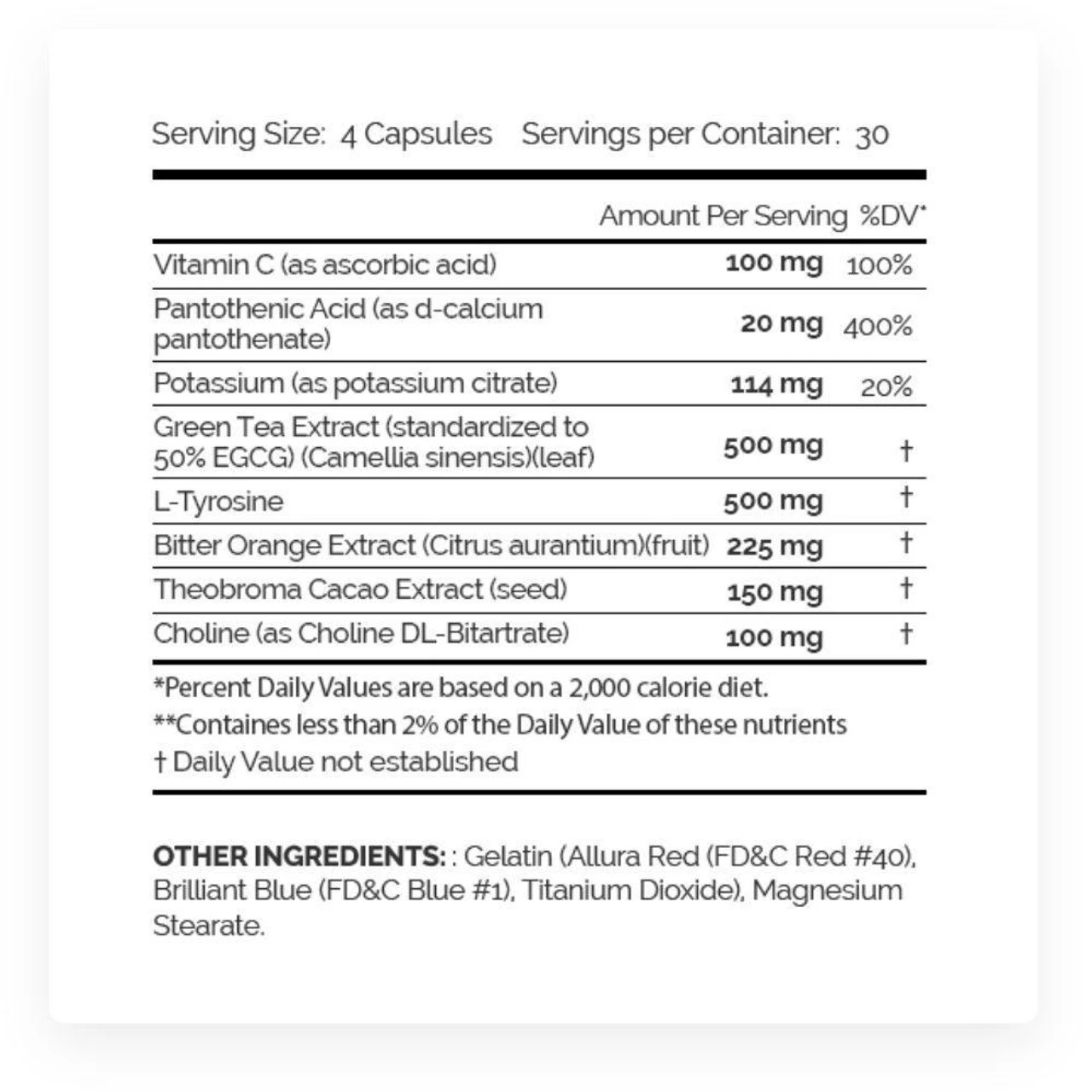 Serving Size: 4 Capsules Servings per Container: 30

| | Amount Per Serving | %DV* |
|---|---|---|
| Vitamin C (as ascorbic acid) | 100 mg | 100% |
| Pantothenic Acid (as d-calcium pantothenate) | 20 mg | 400% |
| Potassium (as potassium citrate) | 114 mg | 20% |
| Green Tea Extract (standardized to 50% EGCG) (Camellia sinensis)(leaf) | 500 mg | † |
| L-Tyrosine | 500 mg | † |
| Bitter Orange Extract (Citrus aurantium)(fruit) | 225 mg | † |
| Theobroma Cacao Extract (seed) | 150 mg | † |
| Choline (as Choline DL-Bitartrate) | 100 mg | † |

*Percent Daily Values are based on a 2,000 calorie diet.
**Containes less than 2% of the Daily Value of these nutrients
† Daily Value not established

OTHER INGREDIENTS: : Gelatin (Allura Red (FD&C Red #40), Brilliant Blue (FD&C Blue #1), Titanium Dioxide), Magnesium Stearate.